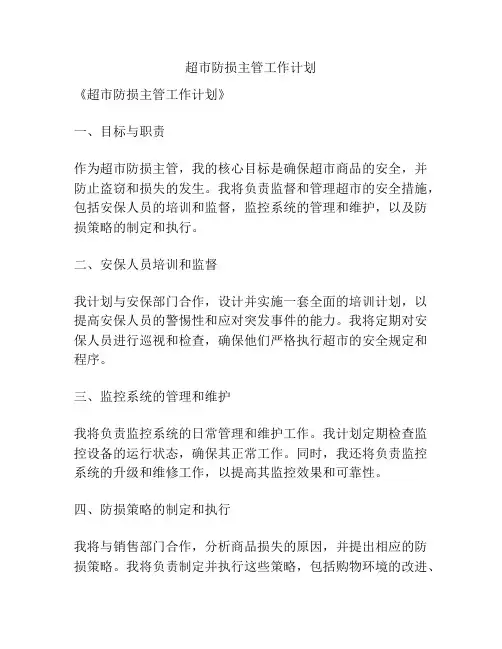 超市防损主管工作计划

《超市防损主管工作计划》

一、目标与职责

作为超市防损主管，我的核心目标是确保超市商品的安全，并防止盗窃和损失的发生。我将负责监督和管理超市的安全措施，包括安保人员的培训和监督，监控系统的管理和维护，以及防损策略的制定和执行。

二、安保人员培训和监督

我计划与安保部门合作，设计并实施一套全面的培训计划，以提高安保人员的警惕性和应对突发事件的能力。我将定期对安保人员进行巡视和检查，确保他们严格执行超市的安全规定和程序。

三、监控系统的管理和维护

我将负责监控系统的日常管理和维护工作。我计划定期检查监控设备的运行状态，确保其正常工作。同时，我还将负责监控系统的升级和维修工作，以提高其监控效果和可靠性。

四、防损策略的制定和执行

我将与销售部门合作，分析商品损失的原因，并提出相应的防损策略。我将负责制定并执行这些策略，包括购物环境的改进、